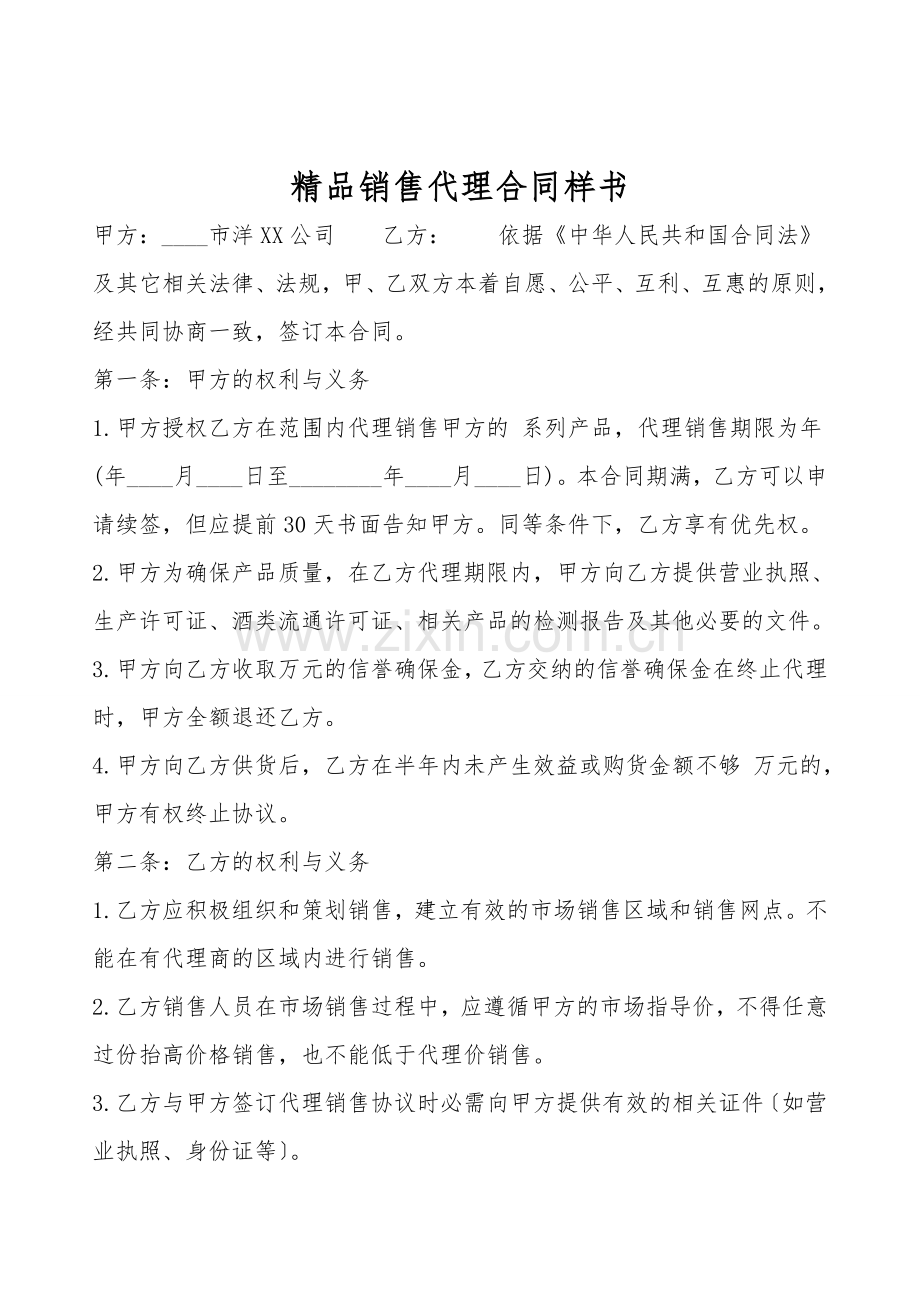 精品销售代理合同样书

甲方：____市洋XX公司 乙方： 依据《中华人民共和国合同法》及其它相关法律、法规，甲、乙双方本着自愿、公平、互利、互惠的原则，经共同协商一致，签订本合同。

第一条：甲方的权利与义务

1.甲方授权乙方在范围内代理销售甲方的 系列产品，代理销售期限为年(年____月____日至____年____月____日)。本合同期满，乙方可以申请续签，但应提前30天书面告知甲方。同等条件下，乙方享有优先权。

2.甲方为确保产品质量，在乙方代理期限内，甲方向乙方提供营业执照、生产许可证、酒类流通许可证、相关产品的检测报告及其他必要的文件。

3.甲方向乙方收取万元的信誉确保金，乙方交纳的信誉确保金在终止代理时，甲方全额退还乙方。

4.甲方向乙方供货后，乙方在半年内未产生效益或购货金额不够 万元的，甲方有权终止协议。

第二条：乙方的权利与义务

1.乙方应积极组织和策划销售，建立有效的市场销售区域和销售网点。不能在有代理商的区域内进行销售。

2.乙方销售人员在市场销售过程中，应遵循甲方的市场指导价，不得任意过份抬高价格销售，也不能低于代理价销售。

3.乙方与甲方签订代理销售协议时必需向甲方提供有效的相关证件〔如营业执照、身份证等〕。

www.zixin.com.cn